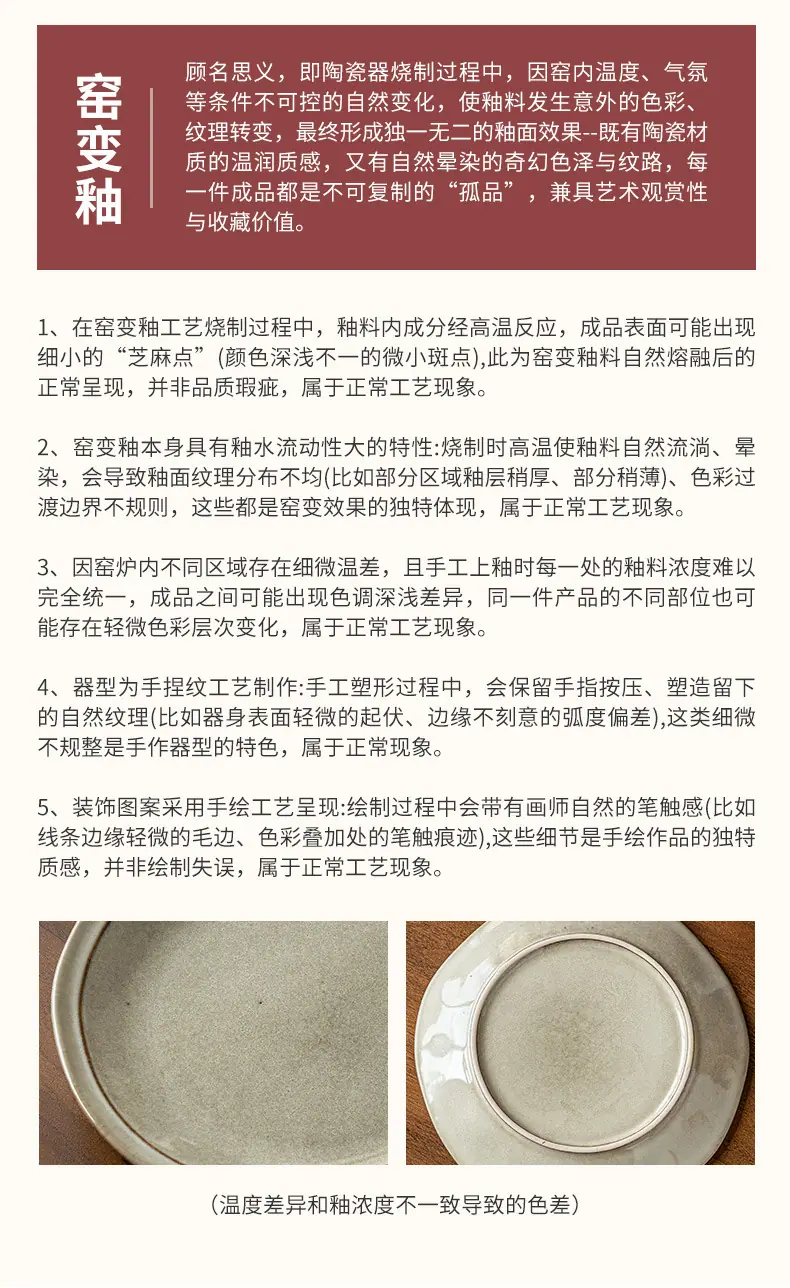 窑变釉

顾名思义，即陶瓷器烧制过程中，因窑内温度、气氛等条件不可控的自然变化，使釉料发生意外的色彩、纹理转变，最终形成独一无二的釉面效果--既有陶瓷材质的温润质感，又有自然晕染的奇幻色泽与纹路，每一件成品都是不可复制的“孤品”，兼具艺术观赏性与收藏价值。

1、在窑变釉工艺烧制过程中，釉料内成分经高温反应，成品表面可能出现细小的“芝麻点”(颜色深浅不一的微小斑点),此为窑变釉料自然熔融后的正常呈现，并非品质瑕疵，属于正常工艺现象。

2、窑变釉本身具有釉水流动性大的特性:烧制时高温使釉料自然流淌、晕染，会导致釉面纹理分布不均(比如部分区域釉层稍厚、部分稍薄)、色彩过渡边界不规则，这些都是窑变效果的独特体现，属于正常工艺现象。

3、因窑炉内不同区域存在细微温差，且手工上釉时每一处的釉料浓度难以完全统一，成品之间可能出现色调深浅差异，同一件产品的不同部位也可能存在轻微色彩层次变化，属于正常工艺现象。

4、器型为手捏纹工艺制作:手工塑形过程中，会保留手指按压、塑造留下的自然纹理(比如器身表面轻微的起伏、边缘不刻意的弧度偏差),这类细微不规整是手作器型的特色，属于正常现象。

5、装饰图案采用手绘工艺呈现:绘制过程中会带有画师自然的笔触感(比如线条边缘轻微的毛边、色彩叠加处的笔触痕迹),这些细节是手绘作品的独特质感，并非绘制失误，属于正常工艺现象。

(温度差异和釉浓度不一致导致的色差)